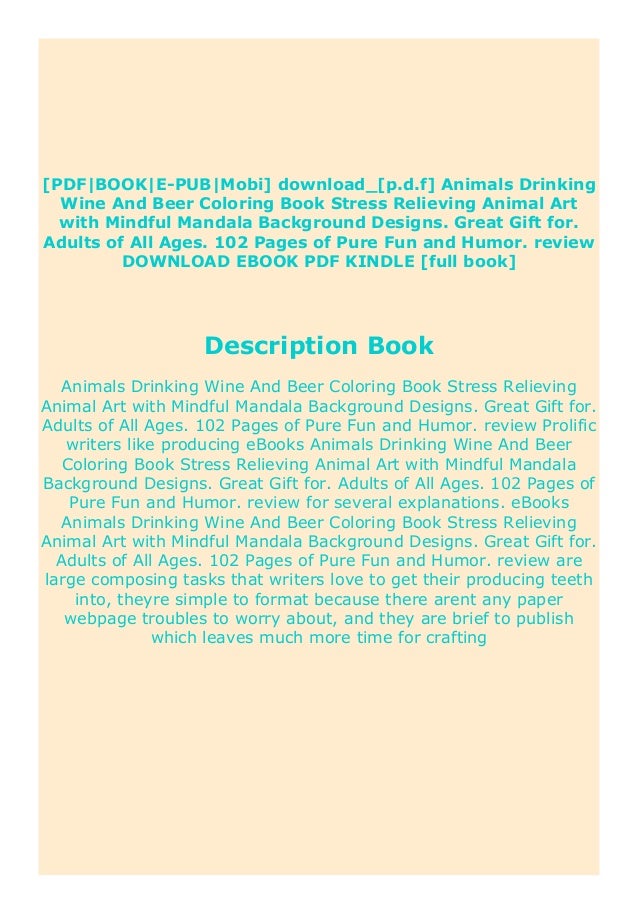 [PDF|BOOK|E-PUB|Mobi] download_[p.d.f] Animals Drinking Wine And Beer Coloring Book Stress Relieving Animal Art with Mindful Mandala Background Designs. Great Gift for. Adults of All Ages. 102 Pages of Pure Fun and Humor. review DOWNLOAD EBOOK PDF KINDLE [full book]

Description Book

Animals Drinking Wine And Beer Coloring Book Stress Relieving Animal Art with Mindful Mandala Background Designs. Great Gift for. Adults of All Ages. 102 Pages of Pure Fun and Humor. review Prolific writers like producing eBooks Animals Drinking Wine And Beer Coloring Book Stress Relieving Animal Art with Mindful Mandala Background Designs. Great Gift for. Adults of All Ages. 102 Pages of Pure Fun and Humor. review for several explanations. eBooks Animals Drinking Wine And Beer Coloring Book Stress Relieving Animal Art with Mindful Mandala Background Designs. Great Gift for. Adults of All Ages. 102 Pages of Pure Fun and Humor. review are large composing tasks that writers love to get their producing teeth into, theyre simple to format because there arent any paper webpage troubles to worry about, and they are brief to publish which leaves much more time for crafting